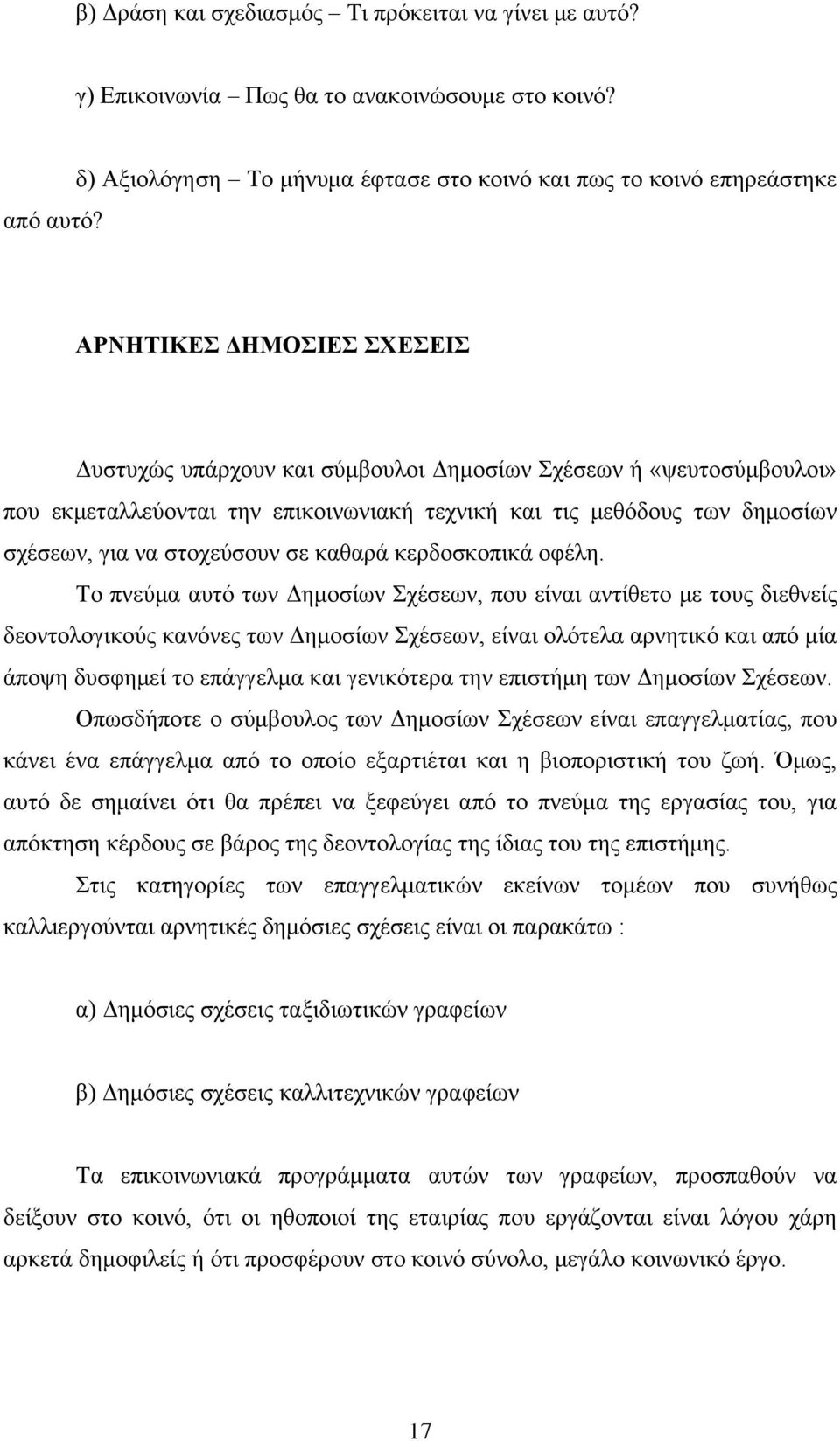 β) Δράση και σχεδιασμός – Τι πρόκειται να γίνει με αυτό?

γ) Επικοινωνία – Πως θα το ανακοινώσουμε στο κοινό?

δ) Αξιολόγηση – Το μήνυμα έφτασε στο κοινό και πως το κοινό επηρεάστηκε από αυτό?

ΑΡΝΗΤΙΚΕΣ ΔΗΜΟΣΙΕΣ ΣΧΕΣΕΙΣ

Δυστυχώς υπάρχουν και σύμβουλοι Δημοσίων Σχέσεων ή «ψευτοσύμβουλοι» που εκμεταλλεύονται την επικοινωνιακή τεχνική και τις μεθόδους των δημοσίων σχέσεων, για να στοχεύσουν σε καθαρά κερδοσκοπικά οφέλη.

Το πνεύμα αυτό των Δημοσίων Σχέσεων, που είναι αντίθετο με τους διεθνείς δεοντολογικούς κανόνες των Δημοσίων Σχέσεων, είναι ολότελα αρνητικό και από μία άποψη δυσφημεί το επάγγελμα και γενικότερα την επιστήμη των Δημοσίων Σχέσεων.

Οπωσδήποτε ο σύμβουλος των Δημοσίων Σχέσεων είναι επαγγελματίας, που κάνει ένα επάγγελμα από το οποίο εξαρτιέται και η βιοποριστική του ζωή. Όμως, αυτό δε σημαίνει ότι θα πρέπει να ξεφεύγει από το πνεύμα της εργασίας του, για απόκτηση κέρδους σε βάρος της δεοντολογίας της ίδιας του της επιστήμης.

Στις κατηγορίες των επαγγελματικών εκείνων τομέων που συνήθως καλλιεργούνται αρνητικές δημόσιες σχέσεις είναι οι παρακάτω :

α) Δημόσιες σχέσεις ταξιδιωτικών γραφείων

β) Δημόσιες σχέσεις καλλιτεχνικών γραφείων

Τα επικοινωνιακά προγράμματα αυτών των γραφείων, προσπαθούν να δείξουν στο κοινό, ότι οι ηθοποιοί της εταιρίας που εργάζονται είναι λόγου χάρη αρκετά δημοφιλείς ή ότι προσφέρουν στο κοινό σύνολο, μεγάλο κοινωνικό έργο.

17